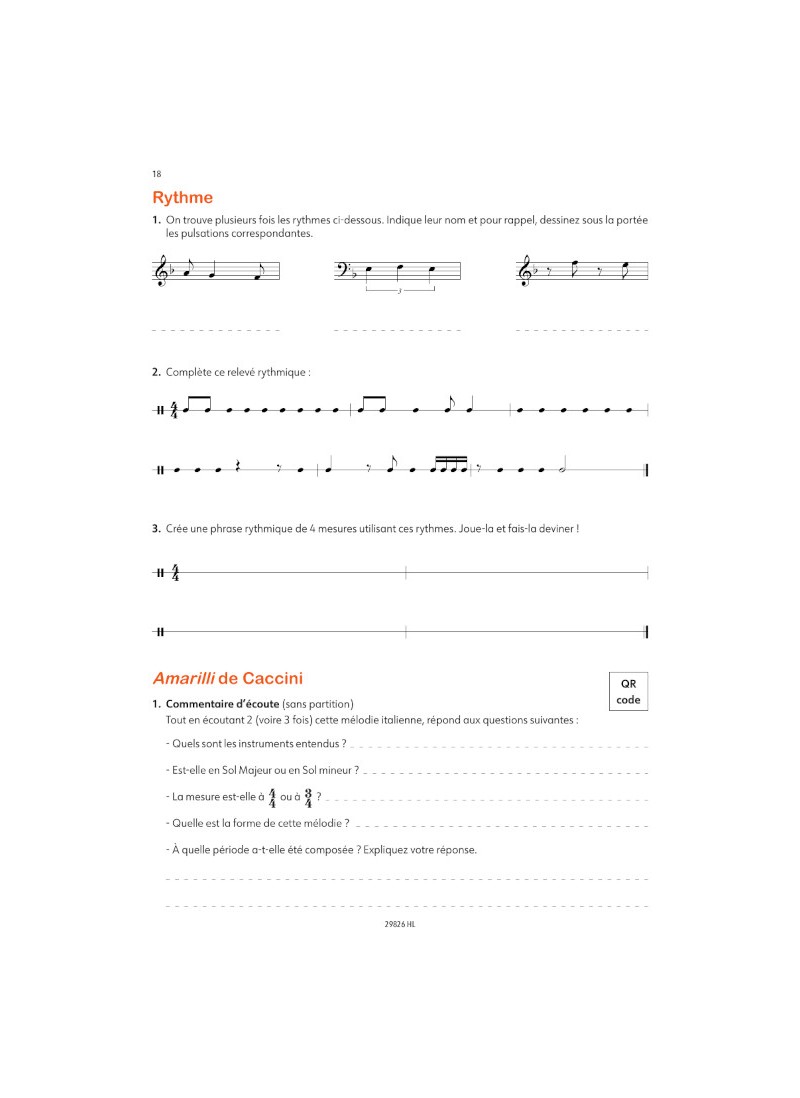 18

Rythme

1. On trouve plusieurs fois les rythmes ci-dessous. Indique leur nom et pour rappel, dessinez sous la portée les pulsations correspondantes.

3

2. Complète ce relevé rythmique :

$\frac{4}{4}$

3. Crée une phrase rythmique de 4 mesures utilisant ces rythmes. Joue-la et fais-la deviner !

$\frac{4}{4}$

Amarilli de Caccini

QR code

1. Commentaire d'écoute (sans partition)
Tout en écoutant 2 (voire 3 fois) cette mélodie italienne, répond aux questions suivantes :

- Quels sont les instruments entendus ?

- Est-elle en Sol Majeur ou en Sol mineur ?

- La mesure est-elle à $\frac{4}{4}$ ou à $\frac{3}{4}$ ?

- Quelle est la forme de cette mélodie ?

- À quelle période a-t-elle été composée ? Expliquez votre réponse.

29826 HL